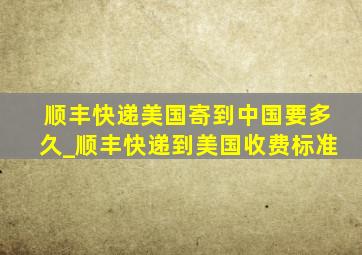 顺丰快递美国寄到中国要多久_顺丰快递到美国收费标准